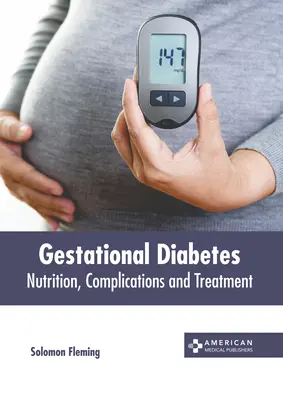 147
mg/dL

Gestational Diabetes
Nutrition, Complications and Treatment

Solomon Fleming

AMERICAN
MEDICAL PUBLISHERS